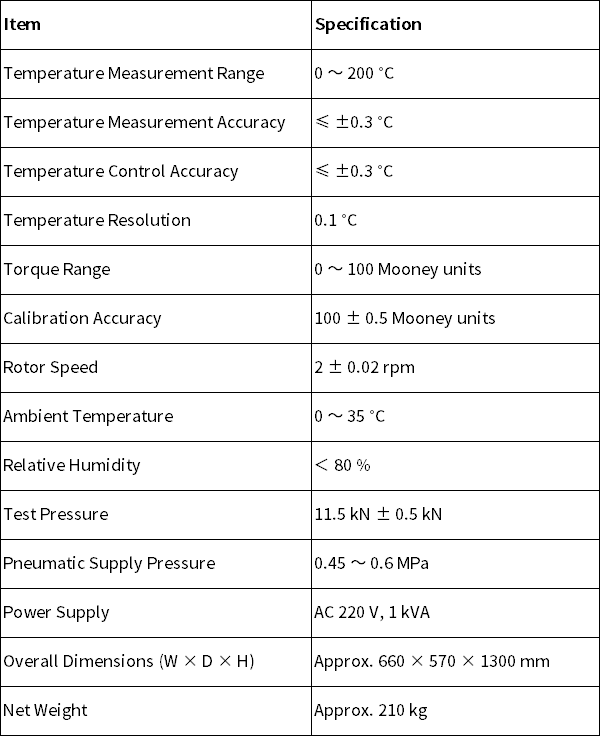 | Item | Specification |
|---|---|
| Temperature Measurement Range | 0 ～ 200 °C |
| Temperature Measurement Accuracy | ≤ ±0.3 °C |
| Temperature Control Accuracy | ≤ ±0.3 °C |
| Temperature Resolution | 0.1 °C |
| Torque Range | 0 ～ 100 Mooney units |
| Calibration Accuracy | 100 ± 0.5 Mooney units |
| Rotor Speed | 2 ± 0.02 rpm |
| Ambient Temperature | 0 ～ 35 °C |
| Relative Humidity | < 80 % |
| Test Pressure | 11.5 kN ± 0.5 kN |
| Pneumatic Supply Pressure | 0.45 ～ 0.6 MPa |
| Power Supply | AC 220 V, 1 kVA |
| Overall Dimensions (W × D × H) | Approx. 660 × 570 × 1300 mm |
| Net Weight | Approx. 210 kg |